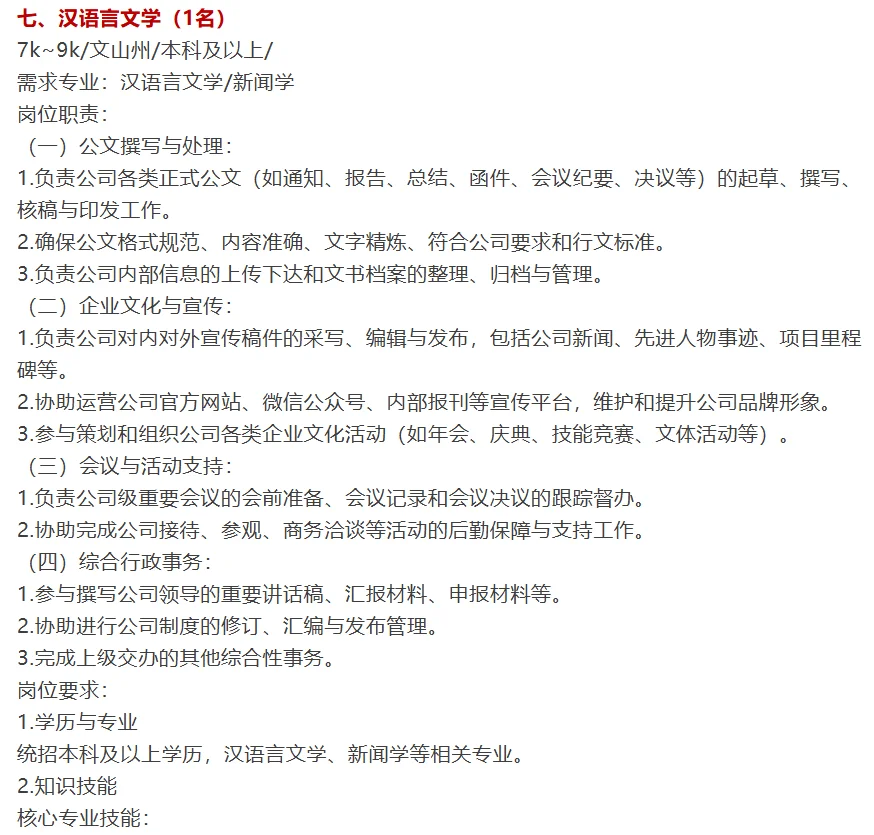 七、汉语言文学（1名）
7k~9k/文山州/本科及以上/
需求专业：汉语言文学/新闻学
岗位职责：
（一）公文撰写与处理：
1.负责公司各类正式公文（如通知、报告、总结、函件、会议纪要、决议等）的起草、撰写、核稿与印发工作。
2.确保公文格式规范、内容准确、文字精炼、符合公司要求和行文标准。
3.负责公司内部信息的上传下达和文书档案的整理、归档与管理。
（二）企业文化与宣传：
1.负责公司对内对外宣传稿件的采写、编辑与发布，包括公司新闻、先进人物事迹、项目里程碑等。
2.协助运营公司官方网站、微信公众号、内部报刊等宣传平台，维护和提升公司品牌形象。
3.参与策划和组织公司各类企业文化活动（如年会、庆典、技能竞赛、文体活动等）。
（三）会议与活动支持：
1.负责公司级重要会议的会前准备、会议记录和会议决议的跟踪督办。
2.协助完成公司接待、参观、商务洽谈等活动的后勤保障与支持工作。
（四）综合行政事务：
1.参与撰写公司领导的重要讲话稿、汇报材料、申报材料等。
2.协助进行公司制度的修订、汇编与发布管理。
3.完成上级交办的其他综合性事务。
岗位要求：
1.学历与专业
统招本科及以上学历，汉语言文学、新闻学等相关专业。
2.知识技能
核心专业技能：